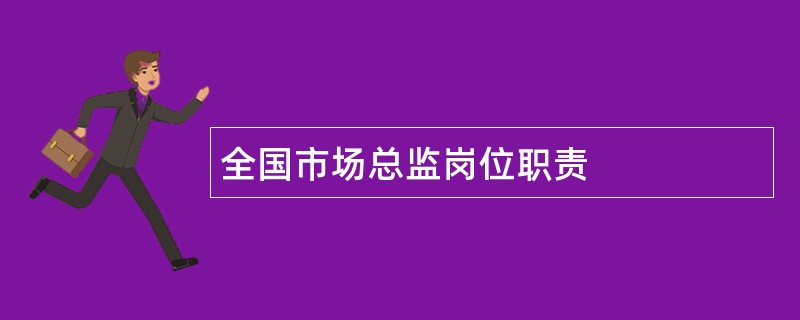 全国市场总监岗位职责